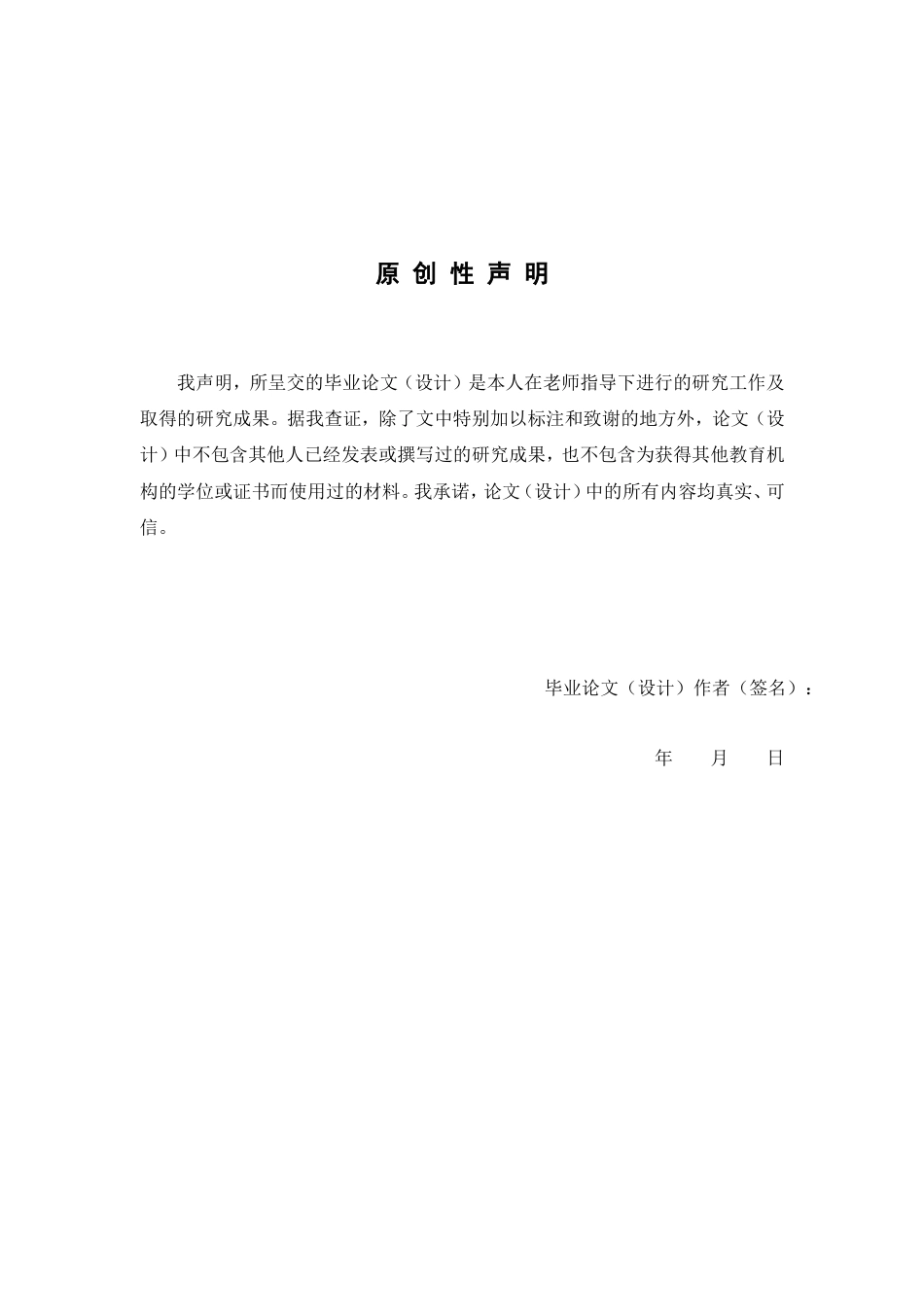 原 创 性 声 明

我声明，所呈交的毕业论文（设计）是本人在老师指导下进行的研究工作及取得的研究成果。据我查证，除了文中特别加以标注和致谢的地方外，论文（设计）中不包含其他人已经发表或撰写过的研究成果，也不包含为获得其他教育机构的学位或证书而使用过的材料。我承诺，论文（设计）中的所有内容均真实、可信。

毕业论文（设计）作者（签名）：

年 月 日